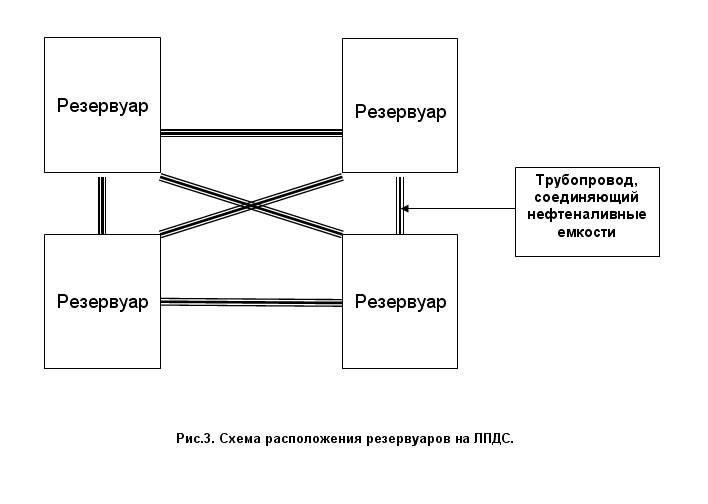 Резервуар

Резервуар

Трубопровод, соединяющий нефтеналивные емкости

Резервуар

Резервуар

Рис.3. Схема расположения резервуаров на ЛПДС.